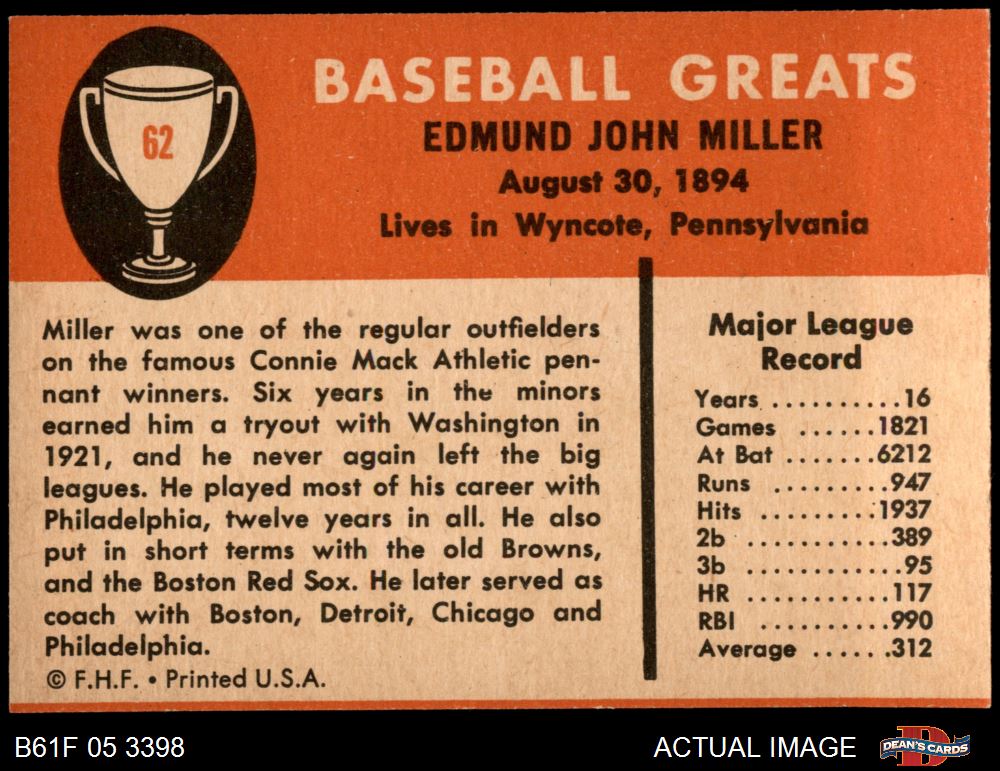 62

BASEBALL GREATS

EDMUND JOHN MILLER

August 30, 1894

Lives in Wyncote, Pennsylvania

Miller was one of the regular outfielders on the famous Connie Mack Athletic pennant winners. Six years in the minors earned him a tryout with Washington in 1921, and he never again left the big leagues. He played most of his career with Philadelphia, twelve years in all. He also put in short terms with the old Browns, and the Boston Red Sox. He later served as coach with Boston, Detroit, Chicago and Philadelphia.

© F.H.F. • Printed U.S.A.

Major League Record

Years 16
Games 1821
At Bat 6212
Runs 947
Hits 1937
2b 389
3b 95
HR 117
RBI 990
Average .312

B61F 05 3398

ACTUAL IMAGE

DEAN'S CARDS